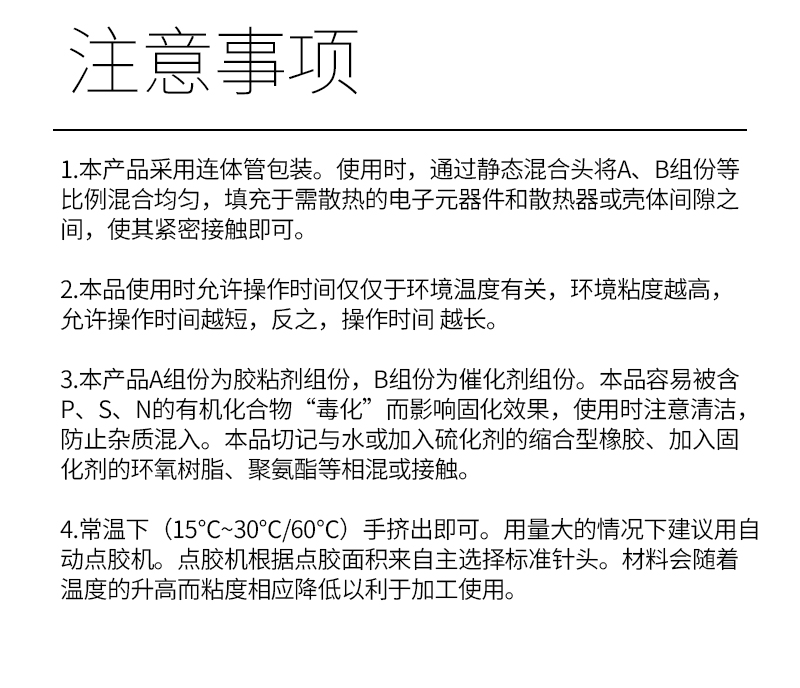 注意事项

1.本产品采用连体管包装。使用时，通过静态混合头将A、B组份等比例混合均匀，填充于需散热的电子元器件和散热器或壳体间隙之间，使其紧密接触即可。

2.本品使用时允许操作时间仅仅于环境温度有关，环境粘度越高，允许操作时间越短，反之，操作时间 越长。

3.本产品A组份为胶粘剂组份，B组份为催化剂组份。本品容易被含P、S、N的有机化合物“毒化”而影响固化效果，使用时注意清洁，防止杂质混入。本品切记与水或加入硫化剂的缩合型橡胶、加入固化剂的环氧树脂、聚氨酯等相混或接触。

4.常温下（15°C~30°C/60°C）手挤出即可。用量大的情况下建议用自动点胶机。点胶机根据点胶面积来自主选择标准针头。材料会随着温度的升高而粘度相应降低以利于加工使用。